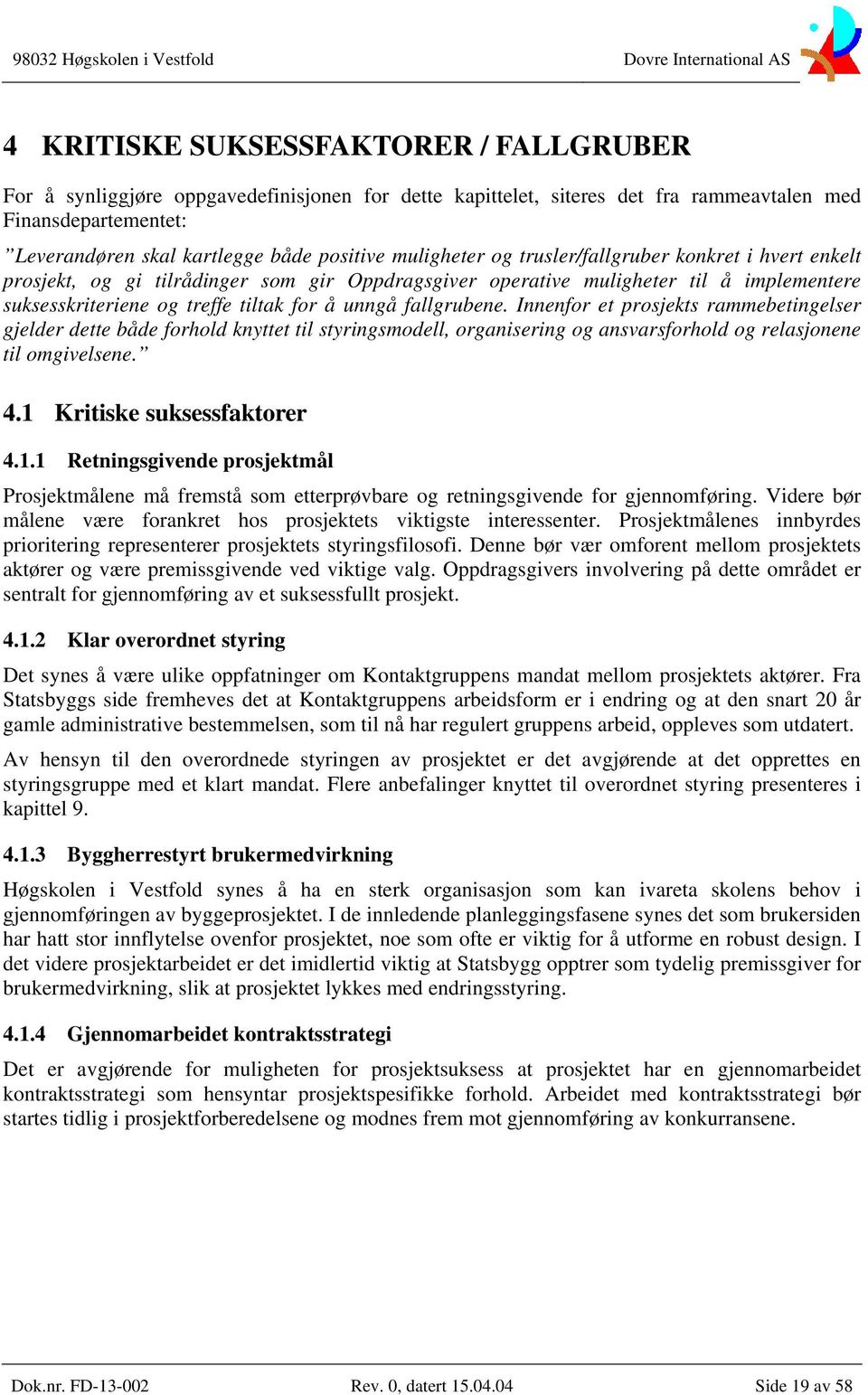 98032 Høgskolen i Vestfold

Dovre International AS

4 KRITISKE SUKSESSFAKTORER / FALLGRUBER

For å synliggjøre oppgavedefinisjonen for dette kapittelet, siteres det fra rammeavtalen med Finansdepartementet:

”Leverandøren skal kartlegge både positive muligheter og trusler/fallgruber konkret i hvert enkelt prosjekt, og gi tilrådinger som gir Oppdragsgiver operative muligheter til å implementere suksesskriteriene og treffe tiltak for å unngå fallgrubene. Innenfor et prosjekts rammebetingelser gjelder dette både forhold knyttet til styringsmodell, organisering og ansvarsforhold og relasjonene til omgivelsene.”

4.1 Kritiske suksessfaktorer

4.1.1 Retningsgivende prosjektmål

Prosjektmålene må fremstå som etterprøvbare og retningsgivende for gjennomføring. Videre bør målene være forankret hos prosjektets viktigste interessenter. Prosjektmålenes innbyrdes prioritering representerer prosjektets styringsfilosofi. Denne bør vær omforent mellom prosjektets aktører og være premissgivende ved viktige valg. Oppdragsgivers involvering på dette området er sentralt for gjennomføring av et suksessfullt prosjekt.

4.1.2 Klar overordnet styring

Det synes å være ulike oppfatninger om Kontaktgruppens mandat mellom prosjektets aktører. Fra Statsbyggs side fremheves det at Kontaktgruppens arbeidsform er i endring og at den snart 20 år gamle administrative bestemmelsen, som til nå har regulert gruppens arbeid, oppleves som utdatert.

Av hensyn til den overordnede styringen av prosjektet er det avgjørende at det opprettes en styringsgruppe med et klart mandat. Flere anbefalinger knyttet til overordnet styring presenteres i kapittel 9.

4.1.3 Byggherrestyrt brukermedvirkning

Høgskolen i Vestfold synes å ha en sterk organisasjon som kan ivareta skolens behov i gjennomføringen av byggeprosjektet. I de innledende planleggingsfasene synes det som brukersiden har hatt stor innflytelse ovenfor prosjektet, noe som ofte er viktig for å utforme en robust design. I det videre prosjektarbeidet er det imidlertid viktig at Statsbygg opptrer som tydelig premissgiver for brukermedvirkning, slik at prosjektet lykkes med endringsstyring.

4.1.4 Gjennomarbeidet kontraktsstrategi

Det er avgjørende for muligheten for prosjektsuksess at prosjektet har en gjennomarbeidet kontraktsstrategi som hensyntar prosjektspesifikke forhold. Arbeidet med kontraktsstrategi bør startes tidlig i prosjektforberedelsene og modnes frem mot gjennomføring av konkurransene.

Dok.nr. FD-13-002

Rev. 0, datert 15.04.04

Side 19 av 58